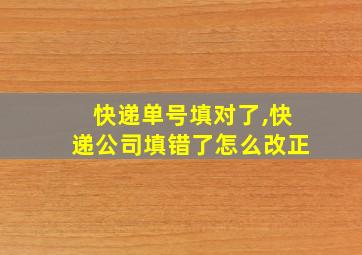 快递单号填对了,快递公司填错了怎么改正